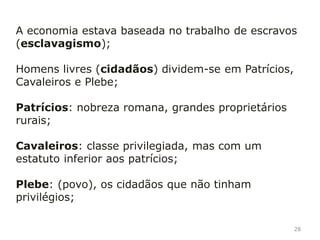 A economia estava baseada no trabalho de escravos (esclavagismo);

Homens livres (cidadãos) dividem-se em Patrícios, Cavaleiros e Plebe;

Patrícios: nobreza romana, grandes proprietários rurais;

Cavaleiros: classe privilegiada, mas com um estatuto inferior aos patrícios;

Plebe: (povo), os cidadãos que não tinham privilégios;

28